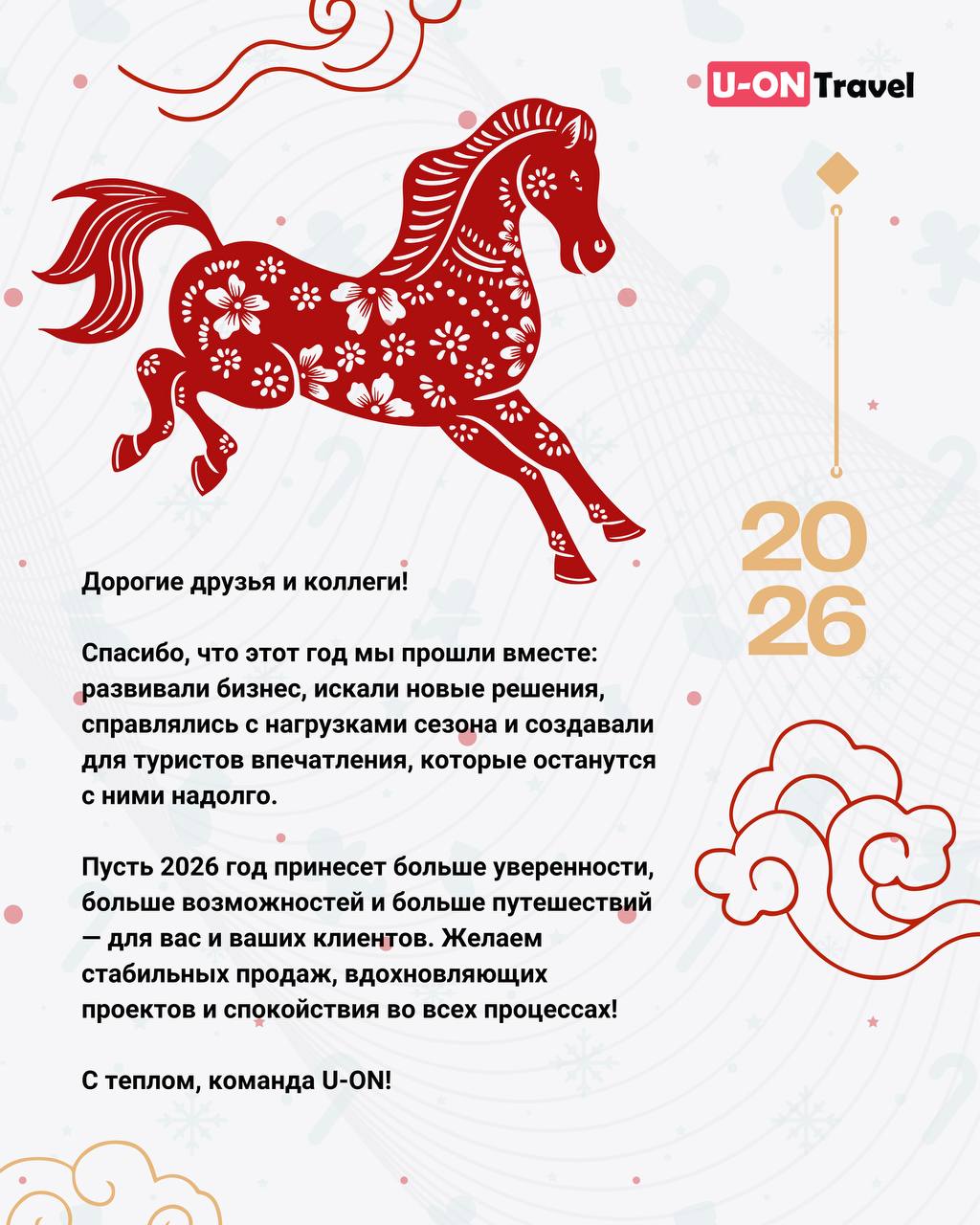 U-ON Travel

20
26

Дорогие друзья и коллеги!

Спасибо, что этот год мы прошли вместе: развивали бизнес, искали новые решения, справлялись с нагрузками сезона и создавали для туристов впечатления, которые останутся с ними надолго.

Пусть 2026 год принесет больше уверенности, больше возможностей и больше путешествий — для вас и ваших клиентов. Желаем стабильных продаж, вдохновляющих проектов и спокойствия во всех процессах!

С теплом, команда U-ON!